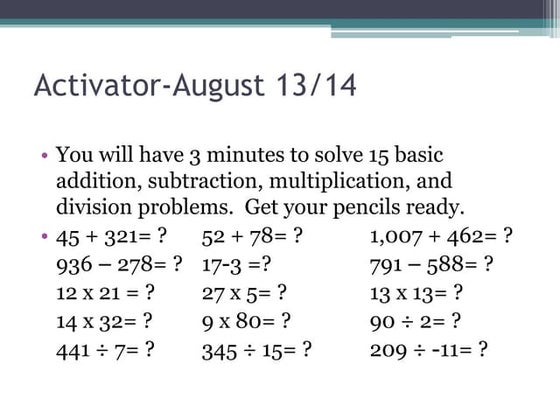 Activator-August 13/14

• You will have 3 minutes to solve 15 basic addition, subtraction, multiplication, and division problems. Get your pencils ready.

• 45 + 321= ? 52 + 78= ? 1,007 + 462= ?
936 – 278= ? 17-3 =? 791 – 588= ?
12 x 21 = ? 27 x 5= ? 13 x 13= ?
14 x 32= ? 9 x 80= ? 90 ÷ 2= ?
441 ÷ 7= ? 345 ÷ 15= ? 209 ÷ -11= ?